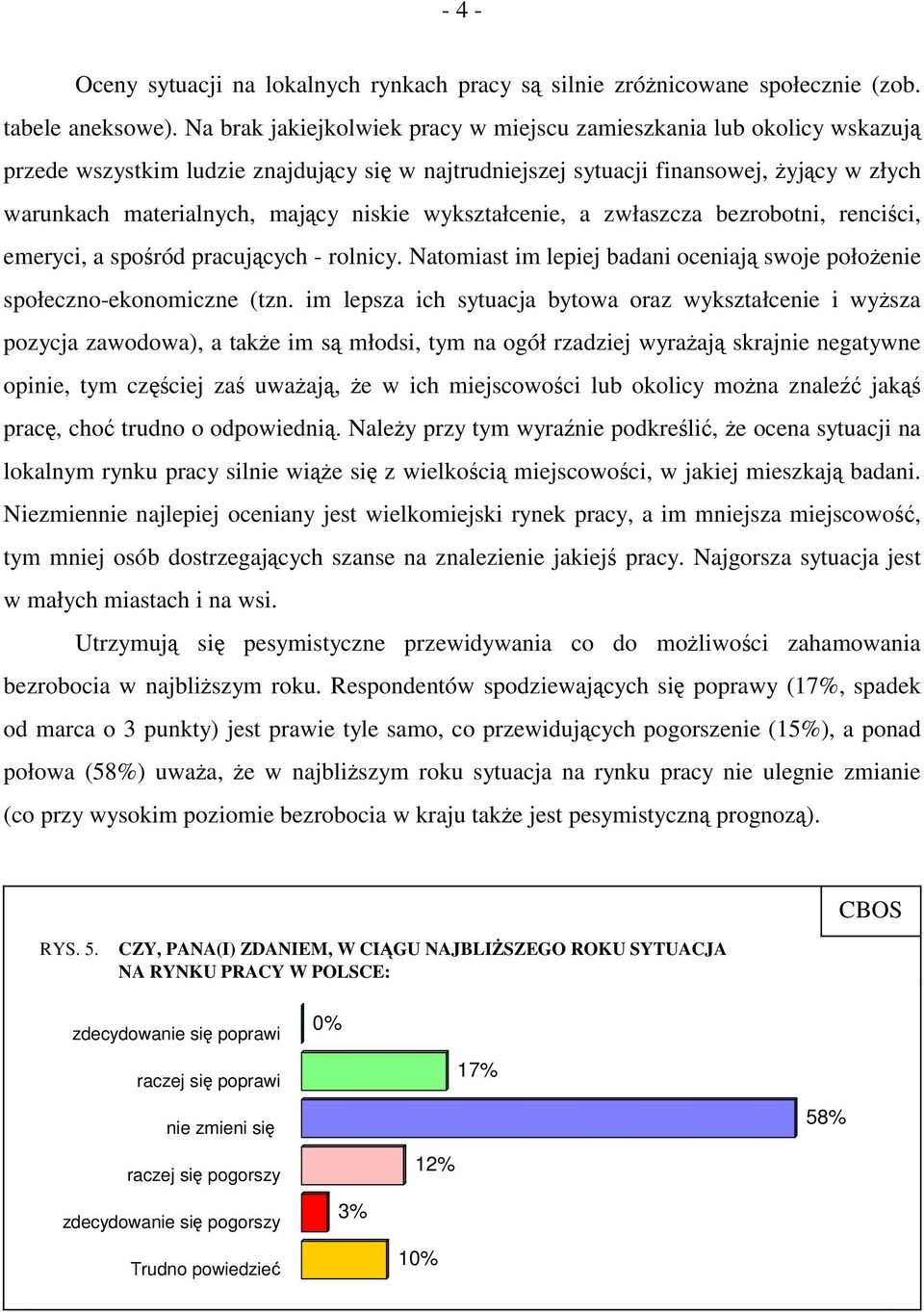 - 4 -

Oceny sytuacji na lokalnych rynkach pracy są silnie zróżnicowane społecznie (zob. tabele aneksowe). Na brak jakiejkolwiek pracy w miejscu zamieszkania lub okolicy wskazują przede wszystkim ludzie znajdujący się w najtrudniejszej sytuacji finansowej, żyjący w złych warunkach materialnych, mający niskie wykształcenie, a zwłaszcza bezrobotni, renciści, emeryci, a spośród pracujących - rolnicy. Natomiast im lepiej badani oceniają swoje położenie społeczno-ekonomiczne (tzn. im lepsza ich sytuacja bytowa oraz wykształcenie i wyższa pozycja zawodowa), a także im są młodsi, tym na ogół rzadziej wyrażają skrajnie negatywne opinie, tym częściej zaś uważają, że w ich miejscowości lub okolicy można znaleźć jakąś pracę, choć trudno o odpowiednią. Należy przy tym wyraźnie podkreślić, że ocena sytuacji na lokalnym rynku pracy silnie wiąże się z wielkością miejscowości, w jakiej mieszkają badani. Niezmiennie najlepiej oceniany jest wielkomiejski rynek pracy, a im mniejsza miejscowość, tym mniej osób dostrzegających szanse na znalezienie jakiejś pracy. Najgorsza sytuacja jest w małych miastach i na wsi.

Utrzymują się pesymistyczne przewidywania co do możliwości zahamowania bezrobocia w najbliższym roku. Respondentów spodziewających się poprawy (17%, spadek od marca o 3 punkty) jest prawie tyle samo, co przewidujących pogorszenie (15%), a ponad połowa (58%) uważa, że w najbliższym roku sytuacja na rynku pracy nie ulegnie zmianie (co przy wysokim poziomie bezrobocia w kraju także jest pesymistyczną prognozą).

CBOS

RYS. 5. CZY, PANA(I) ZDANIEM, W CIĄGU NAJBLIŻSZEGO ROKU SYTUACJA NA RYNKU PRACY W POLSCE:

zdecydowanie się poprawi 0%
raczej się poprawi 17%
nie zmieni się 58%
raczej się pogorszy 12%
zdecydowanie się pogorszy 3%
Trudno powiedzieć 10%